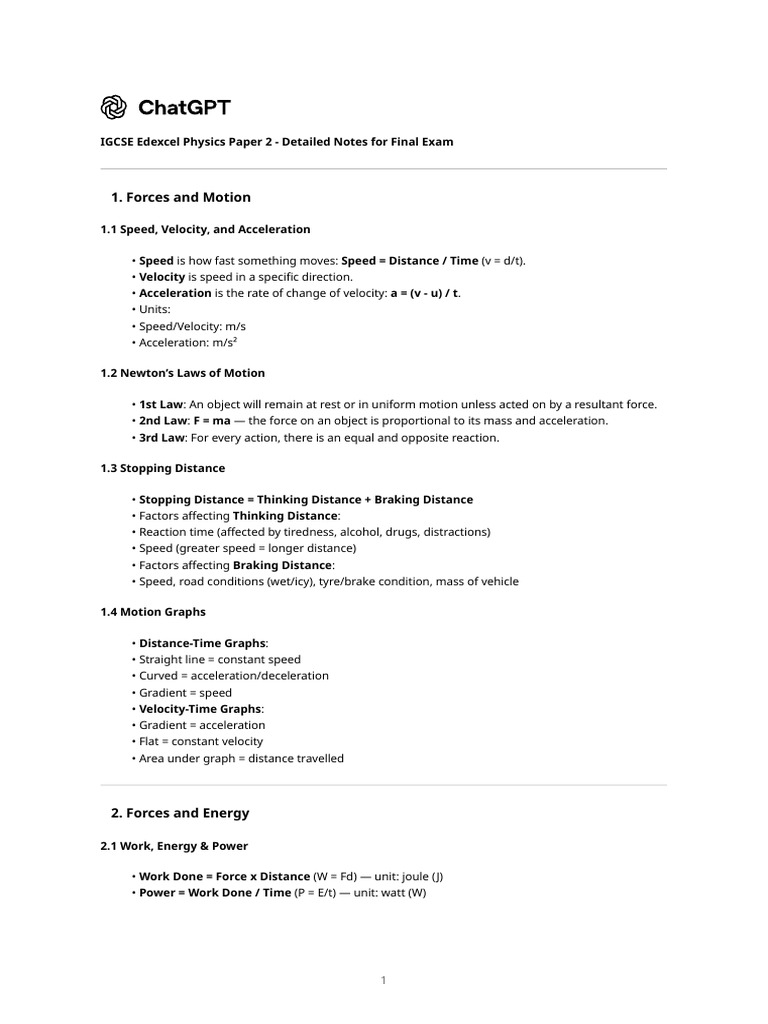 ChatGPT

IGCSE Edexcel Physics Paper 2 - Detailed Notes for Final Exam

1. Forces and Motion

1.1 Speed, Velocity, and Acceleration

• Speed is how fast something moves: Speed = Distance / Time (v = d/t).
• Velocity is speed in a specific direction.
• Acceleration is the rate of change of velocity: a = (v - u) / t.
• Units:
• Speed/Velocity: m/s
• Acceleration: m/s²

1.2 Newton's Laws of Motion

• 1st Law: An object will remain at rest or in uniform motion unless acted on by a resultant force.
• 2nd Law: F = ma — the force on an object is proportional to its mass and acceleration.
• 3rd Law: For every action, there is an equal and opposite reaction.

1.3 Stopping Distance

• Stopping Distance = Thinking Distance + Braking Distance
• Factors affecting Thinking Distance:
• Reaction time (affected by tiredness, alcohol, drugs, distractions)
• Speed (greater speed = longer distance)
• Factors affecting Braking Distance:
• Speed, road conditions (wet/icy), tyre/brake condition, mass of vehicle

1.4 Motion Graphs

• Distance-Time Graphs:
• Straight line = constant speed
• Curved = acceleration/deceleration
• Gradient = speed
• Velocity-Time Graphs:
• Gradient = acceleration
• Flat = constant velocity
• Area under graph = distance travelled

2. Forces and Energy

2.1 Work, Energy & Power

• Work Done = Force x Distance (W = Fd) — unit: joule (J)
• Power = Work Done / Time (P = E/t) — unit: watt (W)

1